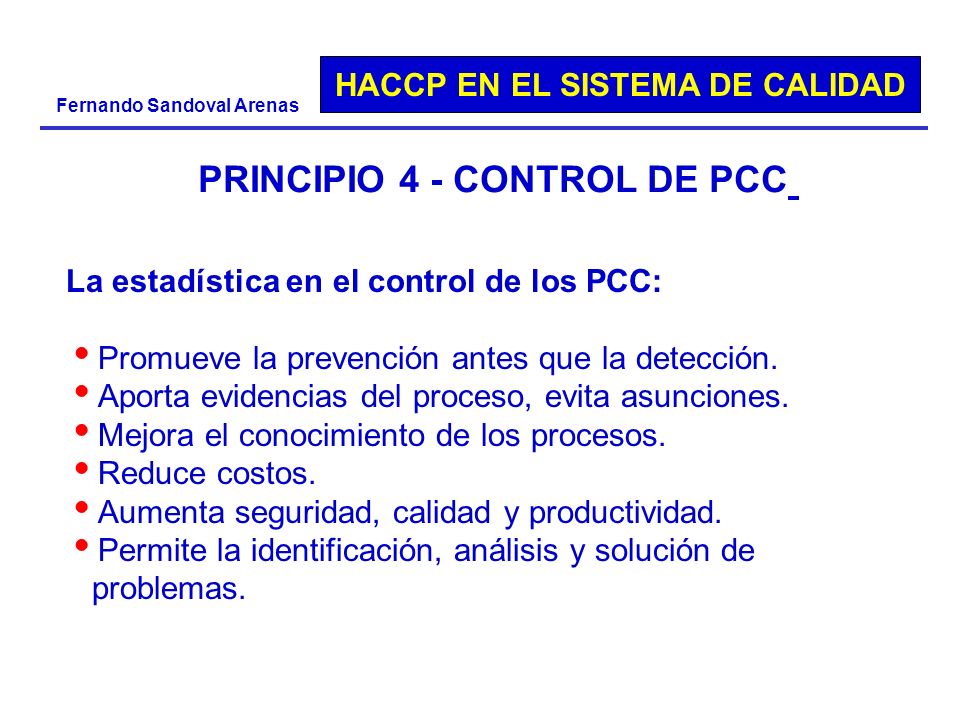 Fernando Sandoval Arenas

HACCP EN EL SISTEMA DE CALIDAD

PRINCIPIO 4 - CONTROL DE PCC

La estadística en el control de los PCC:

• Promueve la prevención antes que la detección.
• Aporta evidencias del proceso, evita asunciones.
• Mejora el conocimiento de los procesos.
• Reduce costos.
• Aumenta seguridad, calidad y productividad.
• Permite la identificación, análisis y solución de problemas.